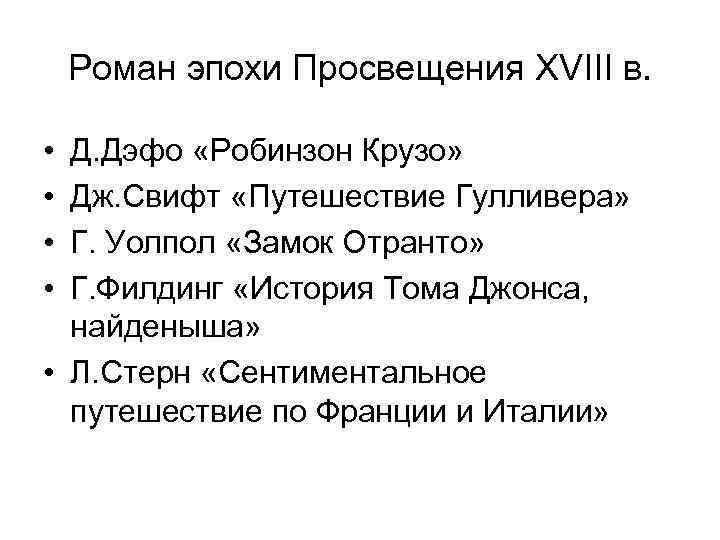 Роман эпохи Просвещения XVIII в.

• Д.Дэфо «Робинзон Крузо»
• Дж.Свифт «Путешествие Гулливера»
• Г. Уолпол «Замок Отранто»
• Г.Филдинг «История Тома Джонса, найденыша»
• Л.Стерн «Сентиментальное путешествие по Франции и Италии»